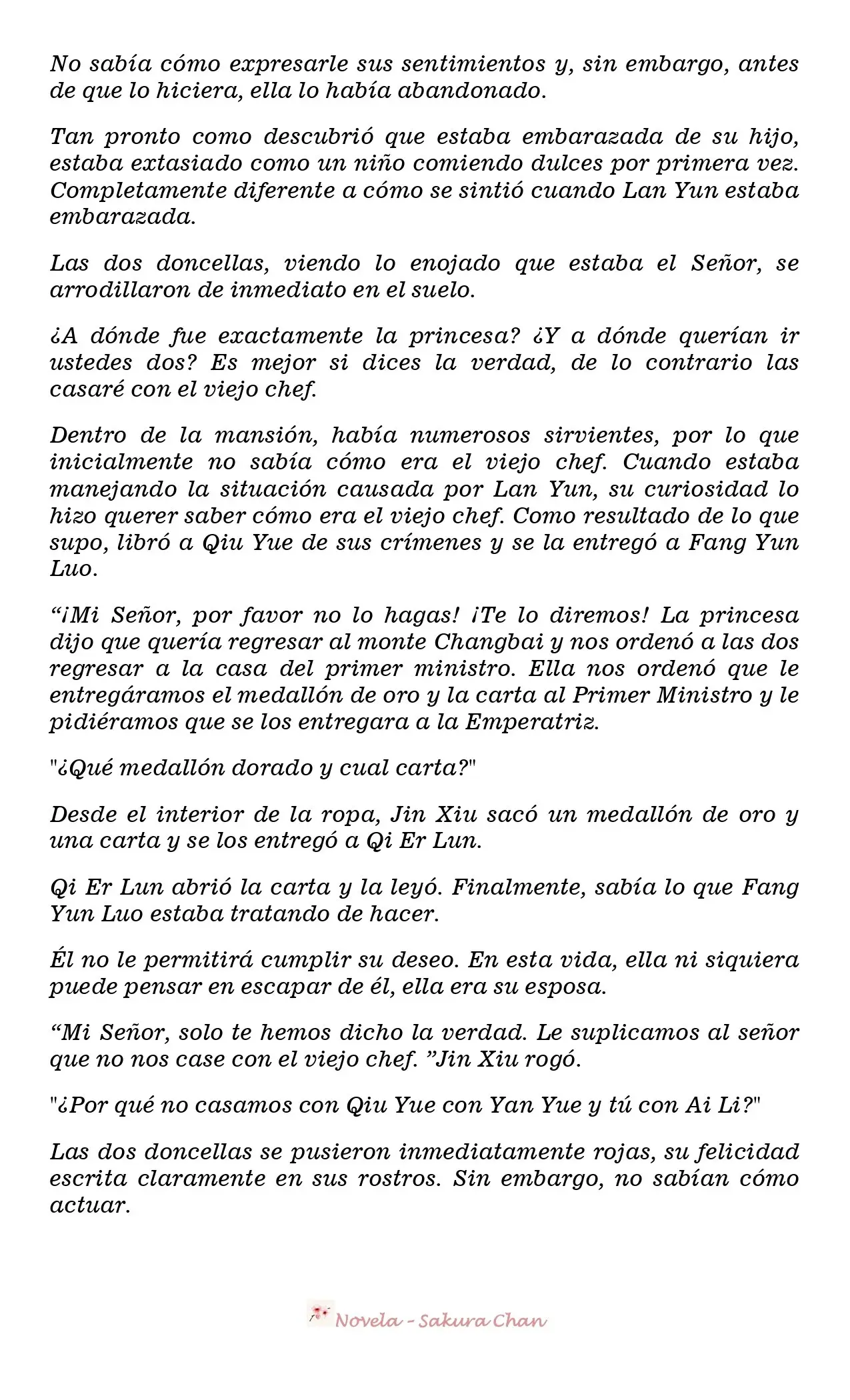 No sabía cómo expresarle sus sentimientos y, sin embargo, antes de que lo hiciera, ella lo había abandonado.

Tan pronto como descubrió que estaba embarazada de su hijo, estaba extasiado como un niño comiendo dulces por primera vez. Completamente diferente a cómo se sintió cuando Lan Yun estaba embarazada.

Las dos doncellas, viendo lo enojado que estaba el Señor, se arrodillaron de inmediato en el suelo.

¿A dónde fue exactamente la princesa? ¿Y a dónde querían ir ustedes dos? Es mejor si dices la verdad, de lo contrario las casaré con el viejo chef.

Dentro de la mansión, había numerosos sirvientes, por lo que inicialmente no sabía cómo era el viejo chef. Cuando estaba manejando la situación causada por Lan Yun, su curiosidad lo hizo querer saber cómo era el viejo chef. Como resultado de lo que supo, libró a Qiu Yue de sus crímenes y se la entregó a Fang Yun Luo.

"¡Mi Señor, por favor no lo hagas! ¡Te lo diremos! La princesa dijo que quería regresar al monte Changbai y nos ordenó a las dos regresar a la casa del primer ministro. Ella nos ordenó que le entregáramos el medallón de oro y la carta al Primer Ministro y le pidiéramos que se los entregara a la Emperatriz.

"¿Qué medallón dorado y cual carta?"

Desde el interior de la ropa, Jin Xiu sacó un medallón de oro y una carta y se los entregó a Qi Er Lun.

Qi Er Lun abrió la carta y la leyó. Finalmente, sabía lo que Fang Yun Luo estaba tratando de hacer.

Él no le permitirá cumplir su deseo. En esta vida, ella ni siquiera puede pensar en escapar de él, ella era su esposa.

"Mi Señor, solo te hemos dicho la verdad. Le suplicamos al señor que no nos case con el viejo chef. "Jin Xiu rogó.

"¿Por qué no casamos con Qiu Yue con Yan Yue y tú con Ai Li?"

Las dos doncellas se pusieron inmediatamente rojas, su felicidad escrita claramente en sus rostros. Sin embargo, no sabían cómo actuar.

Novela - Sakura Chan